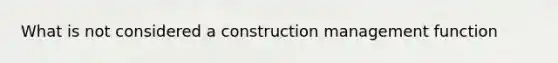 What is not considered a construction management function